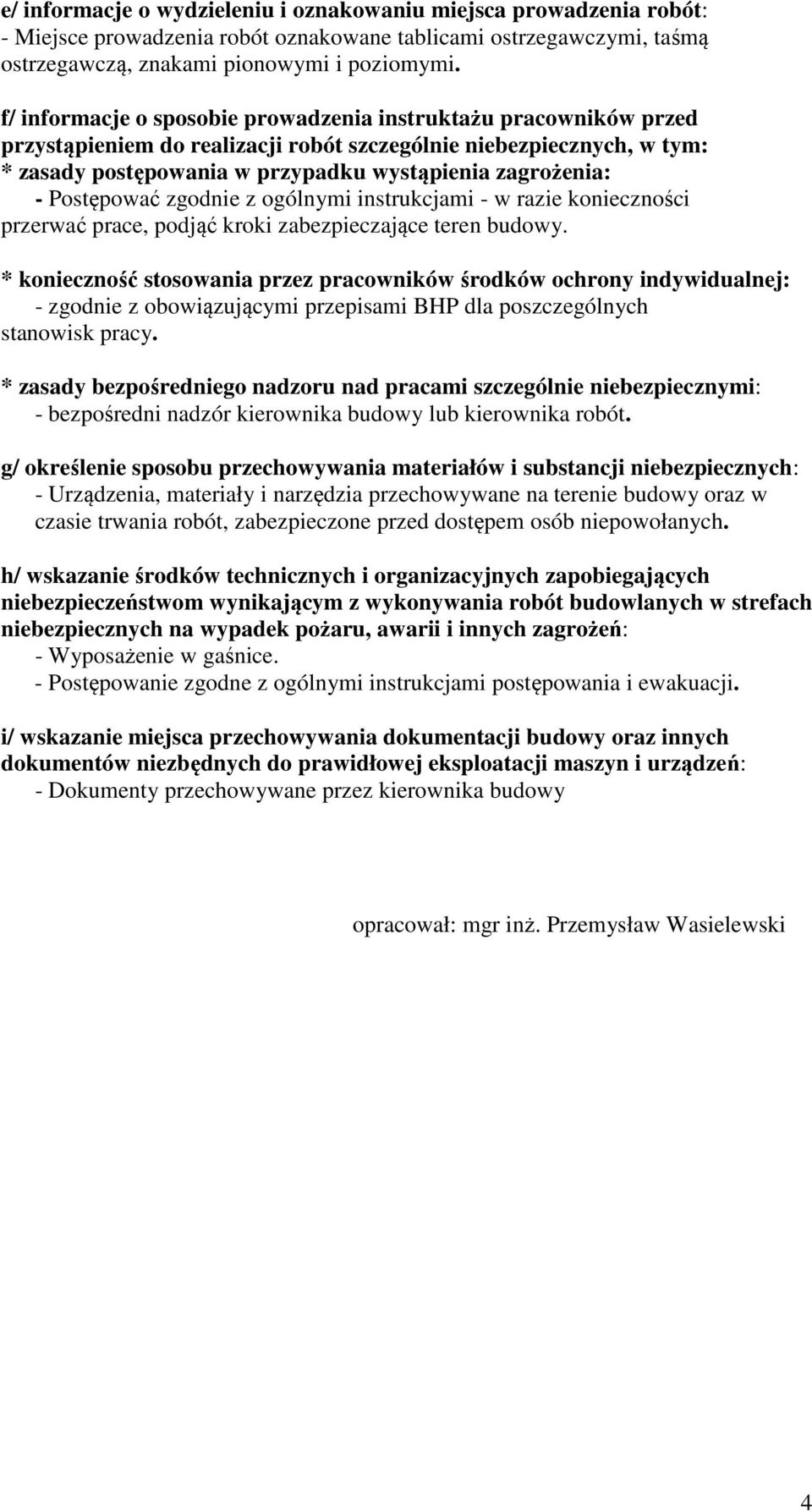 e/ informacje o wydzieleniu i oznakowaniu miejsca prowadzenia robót:
- Miejsce prowadzenia robót oznakowane tablicami ostrzegawczymi, taśmą ostrzegawczą, znakami pionowymi i poziomymi.

f/ informacje o sposobie prowadzenia instruktażu pracowników przed przystąpieniem do realizacji robót szczególnie niebezpiecznych, w tym:
* zasady postępowania w przypadku wystąpienia zagrożenia:
- Postępować zgodnie z ogólnymi instrukcjami - w razie konieczności przerwać prace, podjąć kroki zabezpieczające teren budowy.

* konieczność stosowania przez pracowników środków ochrony indywidualnej:
- zgodnie z obowiązującymi przepisami BHP dla poszczególnych stanowisk pracy.

* zasady bezpośredniego nadzoru nad pracami szczególnie niebezpiecznymi:
- bezpośredni nadzór kierownika budowy lub kierownika robót.

g/ określenie sposobu przechowywania materiałów i substancji niebezpiecznych:
- Urządzenia, materiały i narzędzia przechowywane na terenie budowy oraz w czasie trwania robót, zabezpieczone przed dostępem osób niepowołanych.

h/ wskazanie środków technicznych i organizacyjnych zapobiegających niebezpieczeństwom wynikającym z wykonywania robót budowlanych w strefach niebezpiecznych na wypadek pożaru, awarii i innych zagrożeń:
- Wyposażenie w gaśnice.
- Postępowanie zgodne z ogólnymi instrukcjami postępowania i ewakuacji.

i/ wskazanie miejsca przechowywania dokumentacji budowy oraz innych dokumentów niezbędnych do prawidłowej eksploatacji maszyn i urządzeń:
- Dokumenty przechowywane przez kierownika budowy

opracował: mgr inż. Przemysław Wasielewski

4